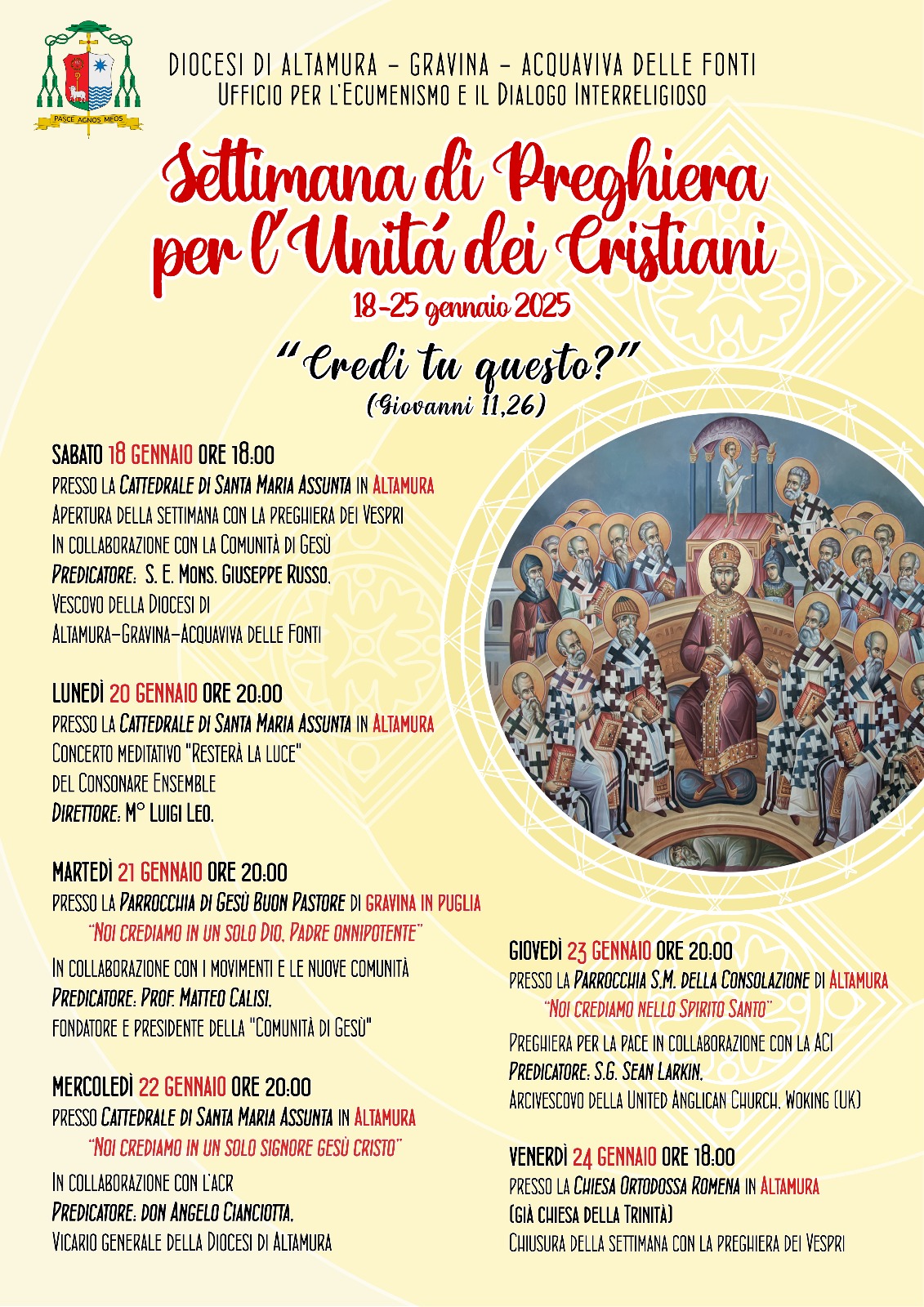 PASCE AGNOS MEOS

DIOCESI DI ALTAMURA - GRAVINA - ACQUAVIVA DELLE FONTI
UFFICIO PER L'ECUMENISMO E IL DIALOGO INTERRELIGIOSO

Settimana di Preghiera per l'Unitá dei Cristiani

18-25 gennaio 2025

"Credi tu questo?"
(Giovanni 11,26)

SABATO 18 GENNAIO ORE 18:00
PRESSO LA CATTEDRALE DI SANTA MARIA ASSUNTA IN ALTAMURA
APERTURA DELLA SETTIMANA CON LA PREGHIERA DEI VESPRI
IN COLLABORAZIONE CON LA COMUNITÀ DI GESÙ
PREDICATORE: S. E. MONS. GIUSEPPE RUSSO,
VESCOVO DELLA DIOCESI DI
ALTAMURA-GRAVINA-ACQUAVIVA DELLE FONTI

LUNEDÌ 20 GENNAIO ORE 20:00
PRESSO LA CATTEDRALE DI SANTA MARIA ASSUNTA IN ALTAMURA
CONCERTO MEDITATIVO "RESTERÀ LA LUCE"
DEL CONSONARE ENSEMBLE
DIRETTORE: M° LUIGI LEO.

MARTEDÌ 21 GENNAIO ORE 20:00
PRESSO LA PARROCCHIA DI GESÙ BUON PASTORE DI GRAVINA IN PUGLIA
"NOI CREDIAMO IN UN SOLO DIO, PADRE ONNIPOTENTE"
IN COLLABORAZIONE CON I MOVIMENTI E LE NUOVE COMUNITÀ
PREDICATORE: PROF. MATTEO CALISI,
FONDATORE E PRESIDENTE DELLA "COMUNITÀ DI GESÙ"

MERCOLEDÌ 22 GENNAIO ORE 20:00
PRESSO CATTEDRALE DI SANTA MARIA ASSUNTA IN ALTAMURA
"NOI CREDIAMO IN UN SOLO SIGNORE GESÙ CRISTO"
IN COLLABORAZIONE CON L'ACR
PREDICATORE: DON ANGELO CIANCIOTTA,
VICARIO GENERALE DELLA DIOCESI DI ALTAMURA

GIOVEDÌ 23 GENNAIO ORE 20:00
PRESSO LA PARROCCHIA S.M. DELLA CONSOLAZIONE DI ALTAMURA
"NOI CREDIAMO NELLO SPIRITO SANTO"
PREGHIERA PER LA PACE IN COLLABORAZIONE CON LA ACI
PREDICATORE: S.G. SEAN LARKIN,
ARCIVESCOVO DELLA UNITED ANGLICAN CHURCH, WOKING (UK)

VENERDÌ 24 GENNAIO ORE 18:00
PRESSO LA CHIESA ORTODOSSA ROMENA IN ALTAMURA
(GIÀ CHIESA DELLA TRINITÀ)
CHIUSURA DELLA SETTIMANA CON LA PREGHIERA DEI VESPRI